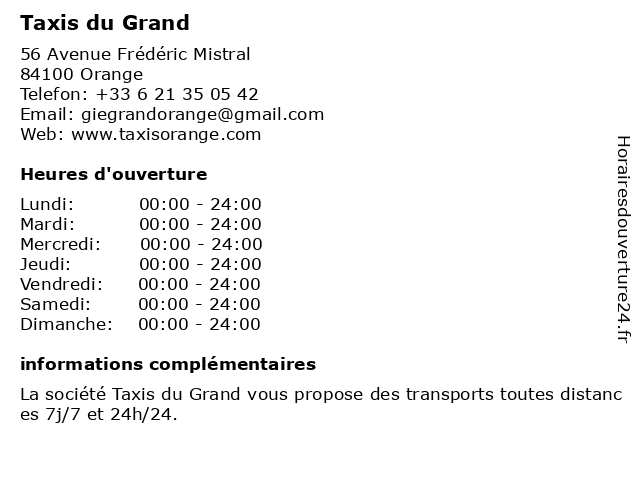 Taxis du Grand

56 Avenue Frédéric Mistral
84100 Orange
Telefon: +33 6 21 35 05 42
Email: giegrandorange@gmail.com
Web: www.taxisorange.com

Heures d'ouverture

| | |
|---|---|
| Lundi: | 00:00 - 24:00 |
| Mardi: | 00:00 - 24:00 |
| Mercredi: | 00:00 - 24:00 |
| Jeudi: | 00:00 - 24:00 |
| Vendredi: | 00:00 - 24:00 |
| Samedi: | 00:00 - 24:00 |
| Dimanche: | 00:00 - 24:00 |

informations complémentaires

La société Taxis du Grand vous propose des transports toutes distances 7j/7 et 24h/24.

Horairesdouverture24.fr